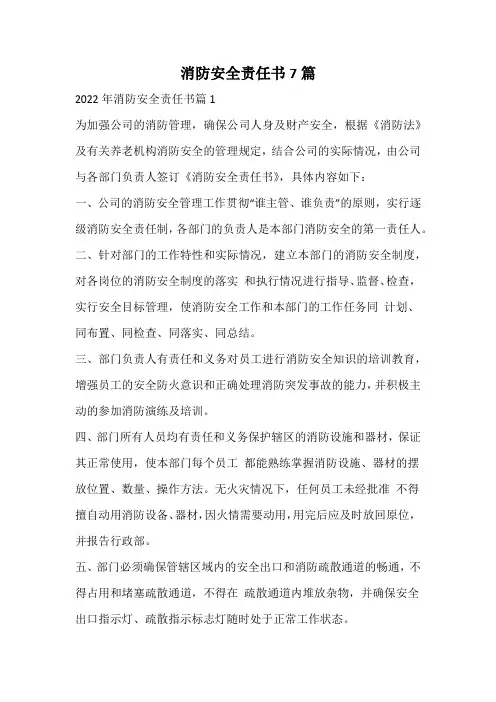 消防安全责任书 7 篇

2022 年消防安全责任书篇 1

为加强公司的消防管理，确保公司人身及财产安全，根据《消防法》及有关养老机构消防安全的管理规定，结合公司的实际情况，由公司与各部门负责人签订《消防安全责任书》，具体内容如下：

一、公司的消防安全管理工作贯彻“谁主管、谁负责”的原则，实行逐级消防安全责任制，各部门的负责人是本部门消防安全的第一责任人。

二、针对部门的工作特性和实际情况，建立本部门的消防安全制度，对各岗位的消防安全制度的落实 和执行情况进行指导、监督、检查，实行安全目标管理，使消防安全工作和本部门的工作任务同 计划、同布置、同检查、同落实、同总结。

三、部门负责人有责任和义务对员工进行消防安全知识的培训教育，增强员工的安全防火意识和正确处理消防突发事故的能力，并积极主动的参加消防演练及培训。

四、部门所有人员均有责任和义务保护辖区的消防设施和器材，保证其正常使用，使本部门每个员工 都能熟练掌握消防设施、器材的摆放位置、数量、操作方法。无火灾情况下，任何员工未经批准 不得擅自动用消防设备、器材，因火情需要动用，用完后应及时放回原位，并报告行政部。

五、部门必须确保管辖区域内的安全出口和消防疏散通道的畅通，不得占用和堵塞疏散通道，不得在 疏散通道内堆放杂物，并确保安全出口指示灯、疏散指示标志灯随时处于正常工作状态。